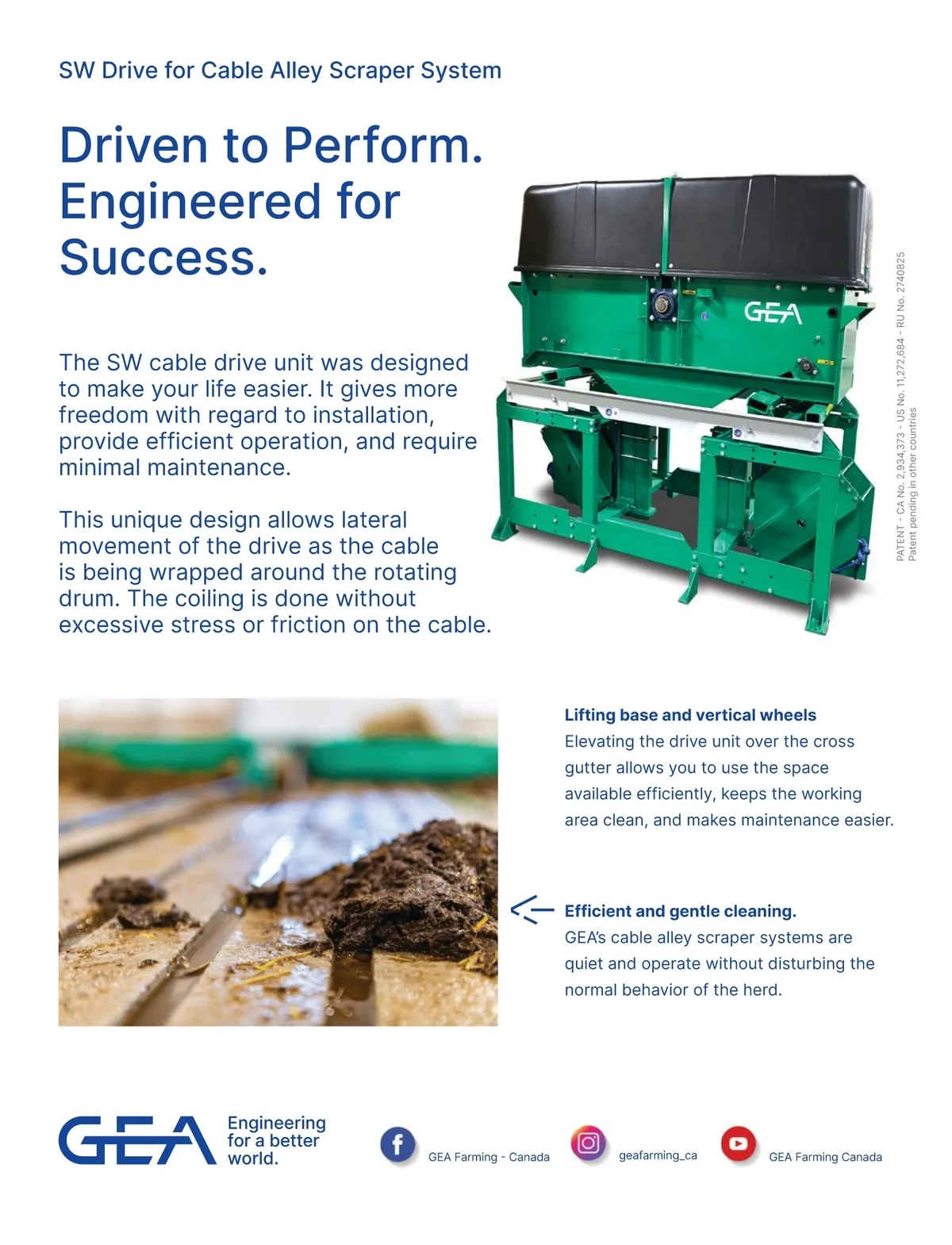 SW Drive for Cable Alley Scraper System

Driven to Perform. Engineered for Success.

The SW cable drive unit was designed to make your life easier. It gives more freedom with regard to installation, provide efficient operation, and require minimal maintenance.

This unique design allows lateral movement of the drive as the cable is being wrapped around the rotating drum. The coiling is done without excessive stress or friction on the cable.

GEA

PATENT - CA No. 2,934,373 - US No. 11,272,684 - RU No. 2740825
Patent pending in other countries

Lifting base and vertical wheels
Elevating the drive unit over the cross gutter allows you to use the space available efficiently, keeps the working area clean, and makes maintenance easier.

Efficient and gentle cleaning.
GEA's cable alley scraper systems are quiet and operate without disturbing the normal behavior of the herd.

GEA
Engineering
for a better
world.

GEA Farming - Canada

geafarming_ca

GEA Farming Canada